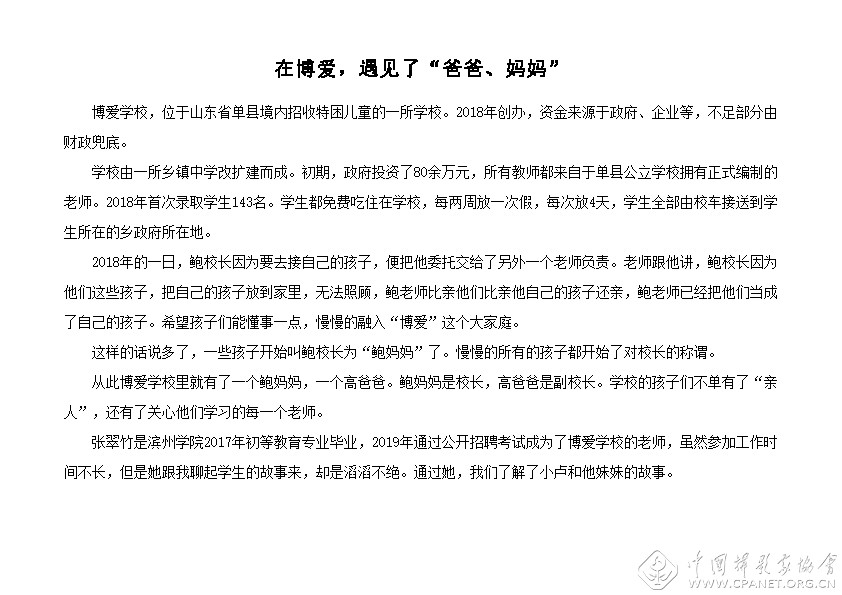 在博爱，遇见了“爸爸、妈妈”

博爱学校，位于山东省单县境内招收特困儿童的一所学校。2018年创办，资金来源于政府、企业等，不足部分由财政兜底。

学校由一所乡镇中学改扩建而成。初期，政府投资了80余万元，所有教师都来自于单县公立学校拥有正式编制的老师。2018年首次录取学生143名。学生都免费吃住在学校，每两周放一次假，每次放4天，学生全部由校车接送到学生所在的乡政府所在地。

2018年的一日，鲍校长因为要去接自己的孩子，便把他委托交给了另外一个老师负责。老师跟他讲，鲍校长因为他们这些孩子，把自己的孩子放到家里，无法照顾，鲍老师比亲他们比亲他自己的孩子还亲，鲍老师已经把他们当成了自己的孩子。希望孩子们能懂事一点，慢慢的融入“博爱”这个大家庭。

这样的话说多了，一些孩子开始叫鲍校长为“鲍妈妈”了。慢慢的所有的孩子都开始了对校长的称谓。

从此博爱学校里就有了一个鲍妈妈，一个高爸爸。鲍妈妈是校长，高爸爸是副校长。学校的孩子们不单有了“亲人”，还有了关心他们学习的每一个老师。

张翠竹是滨州学院2017年初等教育专业毕业，2019年通过公开招聘考试成为了博爱学校的老师，虽然参加工作时间不长，但是她跟我聊起学生的故事来，却是滔滔不绝。通过她，我们了解了小卢和他妹妹的故事。

中国摄影家协会
WWW.CPANET.ORG.CN